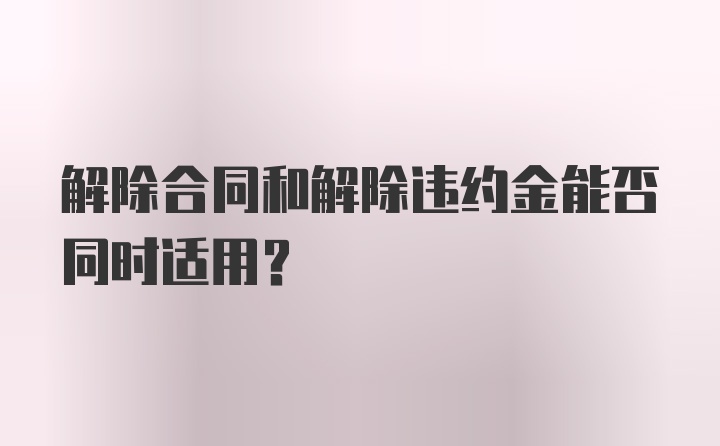 解除合同和解除违约金能否同时适用？